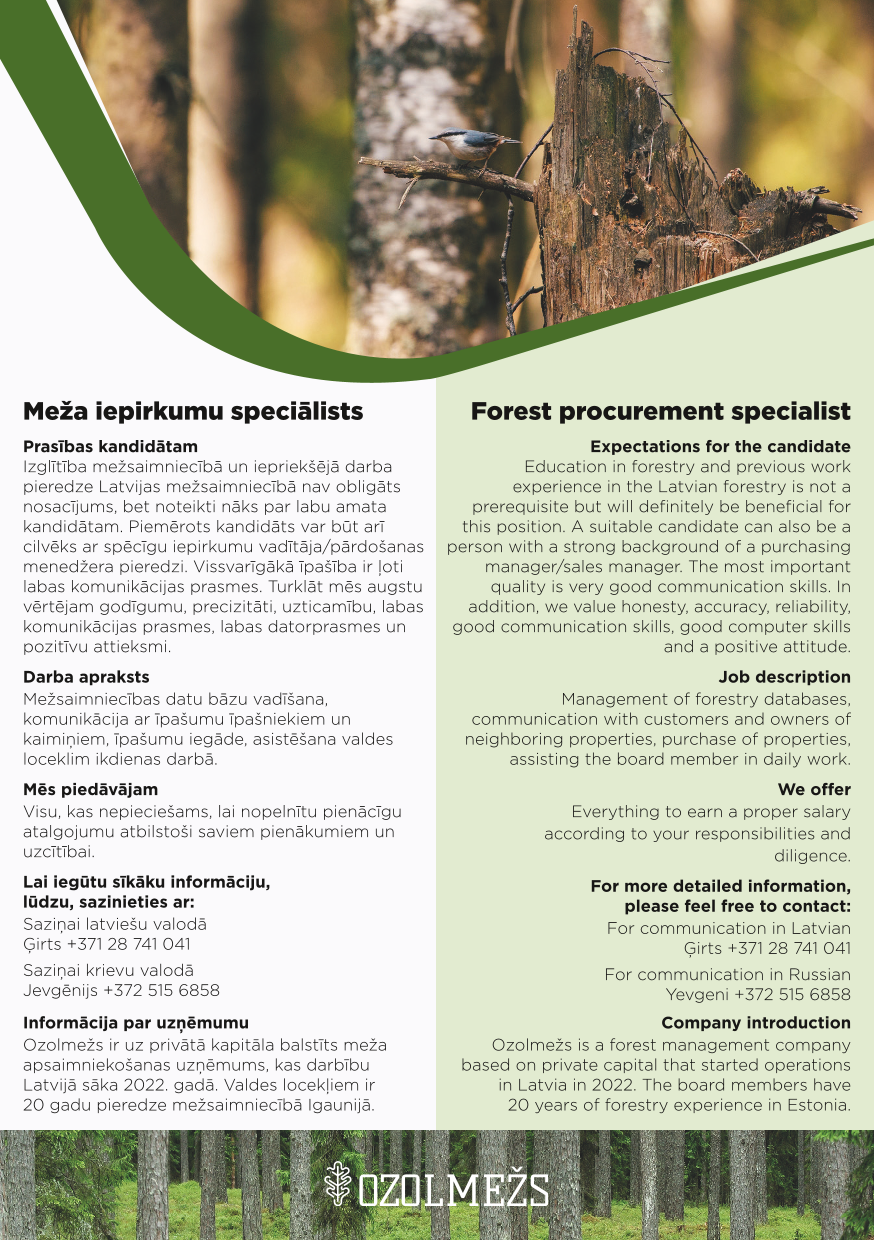 Meža iepirkumu speciālists

Prasības kandidātam
Izglītība mežsaimniecībā un iepriekšējā darba pieredze Latvijas mežsaimniecībā nav obligāts nosacījums, bet noteikti nāks par labu amata kandidātam. Piemērots kandidāts var būt arī cilvēks ar spēcīgu iepirkumu vadītāja/pārdošanas menedžera pieredzi. Vissvarīgākā īpašība ir ļoti labas komunikācijas prasmes. Turklāt mēs augstu vērtējam godīgumu, precizitāti, uzticamību, labas komunikācijas prasmes, labas datorprasmes un pozitīvu attieksmi.

Darba apraksts
Mežsaimniecības datu bāzu vadīšana, komunikācija ar īpašumu īpašniekiem un kaimiņiem, īpašumu iegāde, asistēšana valdes loceklim ikdienas darbā.

Mēs piedāvājam
Visu, kas nepieciešams, lai nopelnītu pienācīgu atalgojumu atbilstoši saviem pienākumiem un uzcītībai.

Lai iegūtu sīkāku informāciju, lūdzu, sazinieties ar:
Saziņai latviešu valodā
Ģirts +371 28 741 041

Saziņai krievu valodā
Jevgēnijs +372 515 6858

Informācija par uzņēmumu
Ozolmežs ir uz privātā kapitāla balstīts meža apsaimniekošanas uzņēmums, kas darbību Latvijā sāka 2022. gadā. Valdes locekļiem ir 20 gadu pieredze mežsaimniecībā Igaunijā.

Forest procurement specialist

Expectations for the candidate
Education in forestry and previous work experience in the Latvian forestry is not a prerequisite but will definitely be beneficial for this position. A suitable candidate can also be a person with a strong background of a purchasing manager/sales manager. The most important quality is very good communication skills. In addition, we value honesty, accuracy, reliability, good communication skills, good computer skills and a positive attitude.

Job description
Management of forestry databases, communication with customers and owners of neighboring properties, purchase of properties, assisting the board member in daily work.

We offer
Everything to earn a proper salary according to your responsibilities and diligence.

For more detailed information, please feel free to contact:
For communication in Latvian
Ģirts +371 28 741 041

For communication in Russian
Yevgeni +372 515 6858

Company introduction
Ozolmežs is a forest management company based on private capital that started operations in Latvia in 2022. The board members have 20 years of forestry experience in Estonia.

OZOLMEŽS